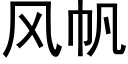 风帆